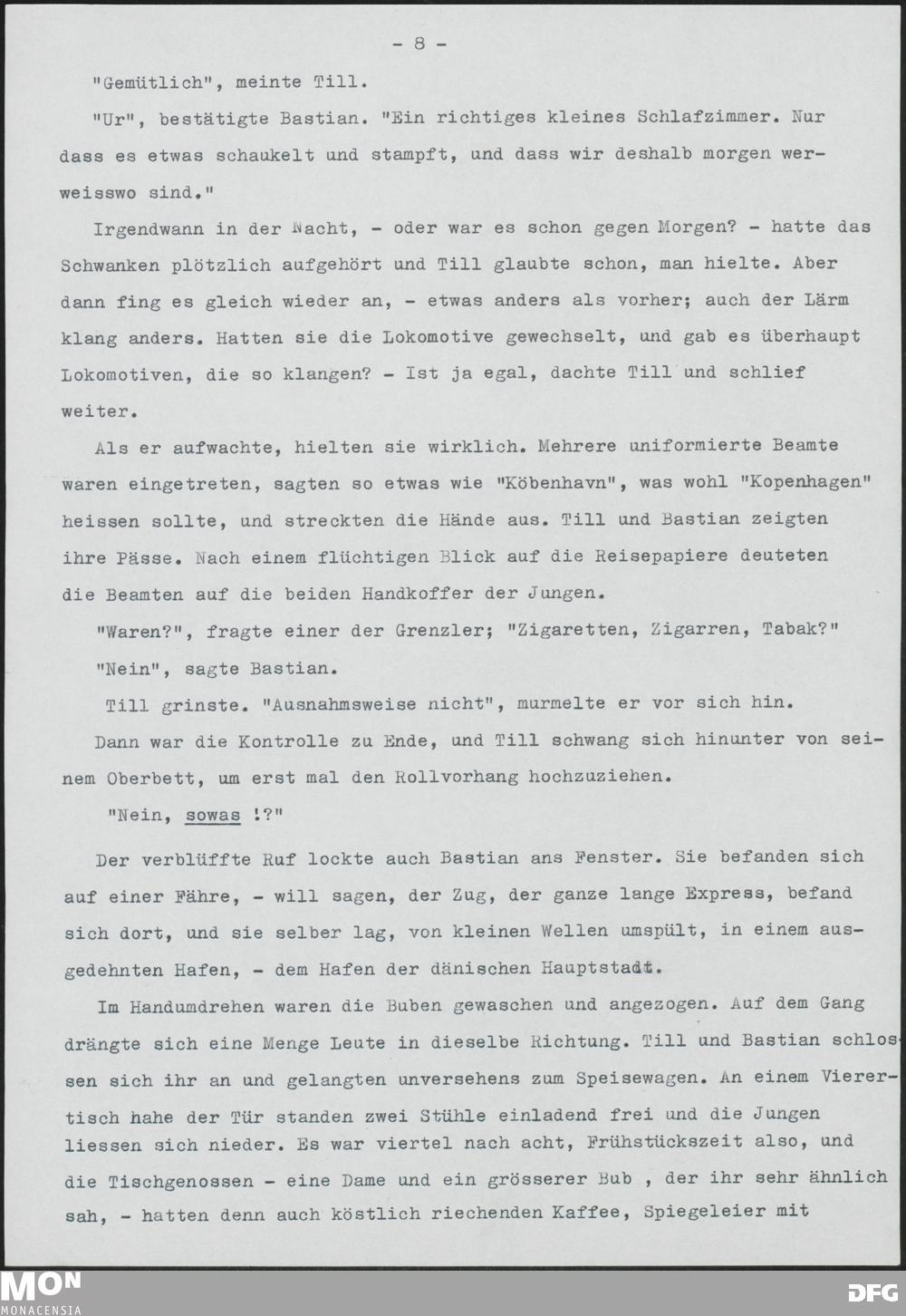 - 8 -

"Gemütlich", meinte Till.

"Ur", bestätigte Bastian. "Ein richtiges kleines Schlafzimmer. Nur dass es etwas schaukelt und stampft, und dass wir deshalb morgen werweisswo sind."

Irgendwann in der Nacht, - oder war es schon gegen Morgen? - hatte das Schwanken plötzlich aufgehört und Till glaubte schon, man hielte. Aber dann fing es gleich wieder an, - etwas anders als vorher; auch der Lärm klang anders. Hatten sie die Lokomotive gewechselt, und gab es überhaupt Lokomotiven, die so klangen? - Ist ja egal, dachte Till und schlief weiter.

Als er aufwachte, hielten sie wirklich. Mehrere uniformierte Beamte waren eingetreten, sagten so etwas wie "Köbenhavn", was wohl "Kopenhagen" heissen sollte, und streckten die Hände aus. Till und Bastian zeigten ihre Pässe. Nach einem flüchtigen Blick auf die Reisepapiere deuteten die Beamten auf die beiden Handkoffer der Jungen.

"Waren?", fragte einer der Grenzler; "Zigaretten, Zigarren, Tabak?"

"Nein", sagte Bastian.

Till grinste. "Ausnahmsweise nicht", murmelte er vor sich hin.

Dann war die Kontrolle zu Ende, und Till schwang sich hinunter von seinem Oberbett, um erst mal den Rollvorhang hochzuziehen.

"Nein, sowas !?"

Der verblüffte Ruf lockte auch Bastian ans Fenster. Sie befanden sich auf einer Fähre, - will sagen, der Zug, der ganze lange Express, befand sich dort, und sie selber lag, von kleinen Wellen umspült, in einem ausgedehnten Hafen, - dem Hafen der dänischen Hauptstadt.

Im Handumdrehen waren die Buben gewaschen und angezogen. Auf dem Gang drängte sich eine Menge Leute in dieselbe Richtung. Till und Bastian schlossen sich ihr an und gelangten unversehens zum Speisewagen. An einem Vierertisch nahe der Tür standen zwei Stühle einladend frei und die Jungen liessen sich nieder. Es war viertel nach acht, Frühstückszeit also, und die Tischgenossen - eine Dame und ein grösserer Bub , der ihr sehr ähnlich sah, - hatten denn auch köstlich riechenden Kaffee, Spiegeleier mit

MON
MONACENSIA
DFG